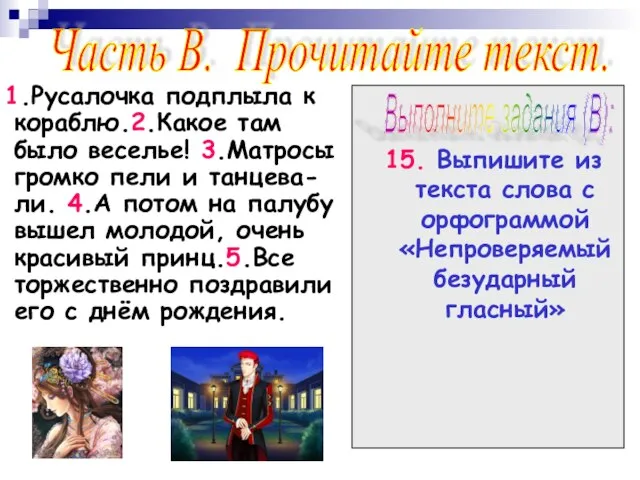 Часть В. Прочитайте текст.

1.Русалочка подплыла к кораблю.2.Какое там было веселье! 3.Матросы громко пели и танцевали. 4.А потом на палубу вышел молодой, очень красивый принц.5.Все торжественно поздравили его с днём рождения.

Выполните задания (В):

15. Выпишите из текста слова с орфограммой «Непроверяемый безударный гласный»